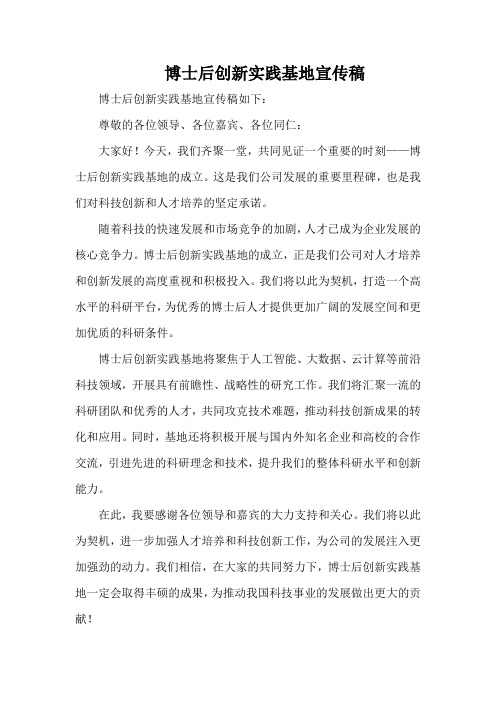 博士后创新实践基地宣传稿

博士后创新实践基地宣传稿如下：

尊敬的各位领导、各位嘉宾、各位同仁：

大家好！今天，我们齐聚一堂，共同见证一个重要的时刻——博士后创新实践基地的成立。这是我们公司发展的重要里程碑，也是我们对科技创新和人才培养的坚定承诺。

随着科技的快速发展和市场竞争的加剧，人才已成为企业发展的核心竞争力。博士后创新实践基地的成立，正是我们公司对人才培养和创新发展的高度重视和积极投入。我们将以此为契机，打造一个高水平的科研平台，为优秀的博士后人才提供更加广阔的发展空间和更加优质的科研条件。

博士后创新实践基地将聚焦于人工智能、大数据、云计算等前沿科技领域，开展具有前瞻性、战略性的研究工作。我们将汇聚一流的科研团队和优秀的人才，共同攻克技术难题，推动科技创新成果的转化和应用。同时，基地还将积极开展与国内外知名企业和高校的合作交流，引进先进的科研理念和技术，提升我们的整体科研水平和创新能力。

在此，我要感谢各位领导和嘉宾的大力支持和关心。我们将以此为契机，进一步加强人才培养和科技创新工作，为公司的发展注入更加强劲的动力。我们相信，在大家的共同努力下，博士后创新实践基地一定会取得丰硕的成果，为推动我国科技事业的发展做出更大的贡献！